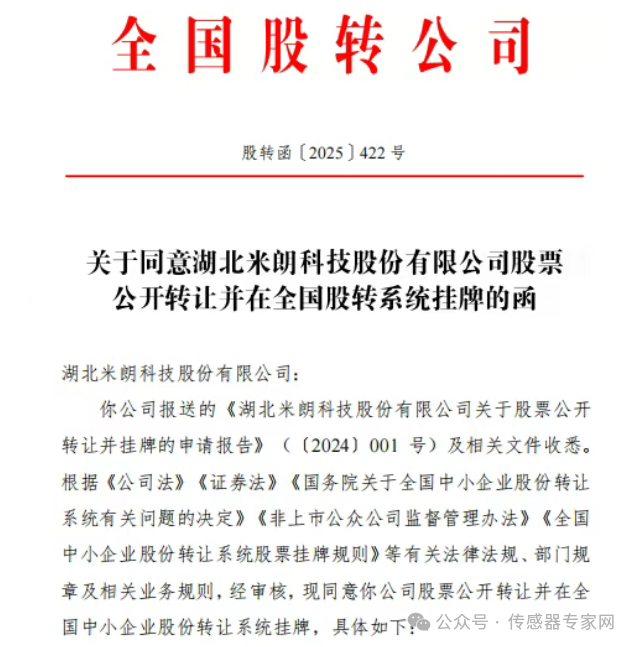 全国股转公司

股转函〔2025〕422号

关于同意湖北米朗科技股份有限公司股票公开转让并在全国股转系统挂牌的函

湖北米朗科技股份有限公司：

你公司报送的《湖北米朗科技股份有限公司关于股票公开转让并挂牌的申请报告》（〔2024〕001 号）及相关文件收悉。根据《公司法》《证券法》《国务院关于全国中小企业股份转让系统有关问题的决定》《非上市公众公司监督管理办法》《全国中小企业股份转让系统股票挂牌规则》等有关法律法规、部门规章及相关业务规则，经审核，现同意你公司股票公开转让并在全国中小企业股份转让系统挂牌，具体如下：

公众号 · 传感器专家网